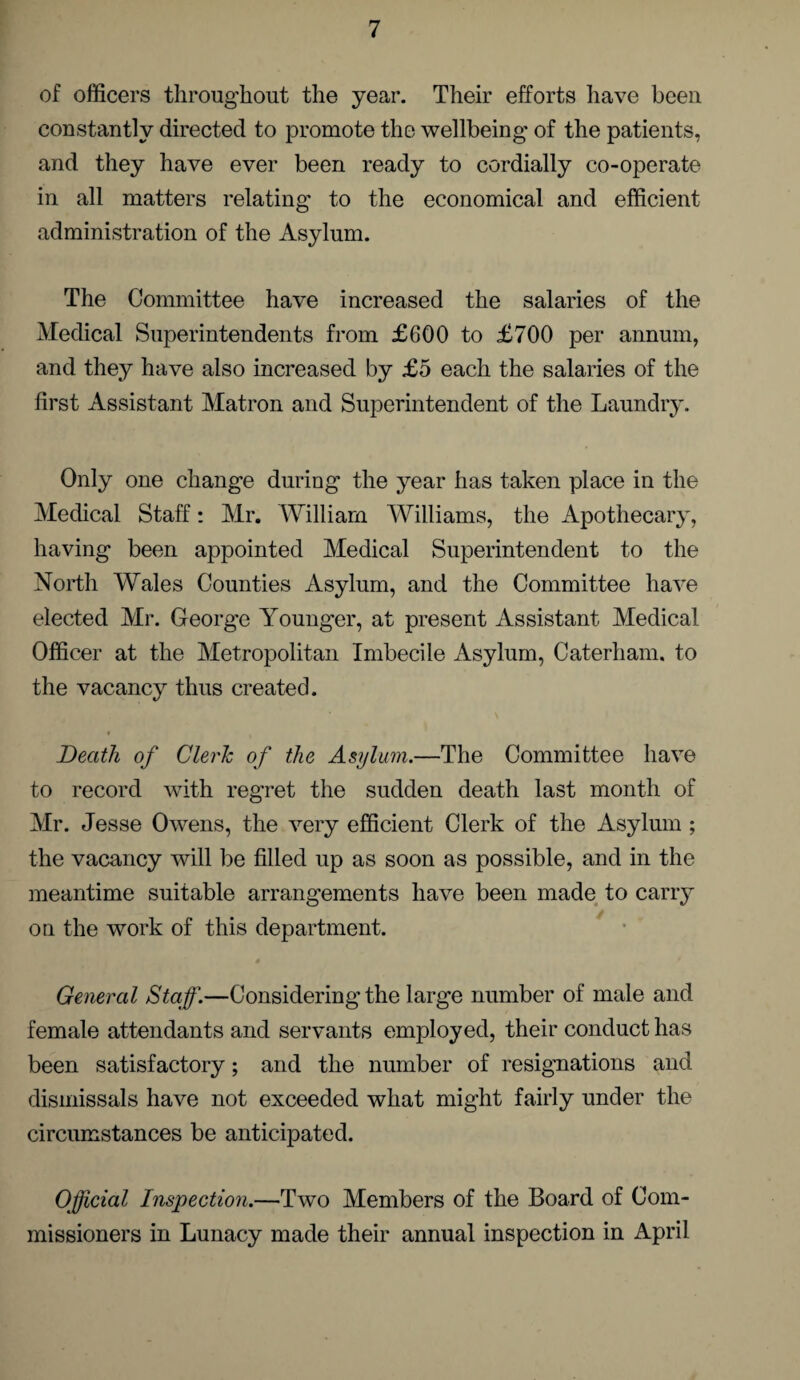 7

of officers throughout the year. Their efforts have been constantly directed to promote the wellbeing of the patients, and they have ever been ready to cordially co-operate in all matters relating to the economical and efficient administration of the Asylum.

The Committee have increased the salaries of the Medical Superintendents from £600 to £700 per annum, and they have also increased by £5 each the salaries of the first Assistant Matron and Superintendent of the Laundry.

Only one change during the year has taken place in the Medical Staff: Mr. William Williams, the Apothecary, having been appointed Medical Superintendent to the North Wales Counties Asylum, and the Committee have elected Mr. George Younger, at present Assistant Medical Officer at the Metropolitan Imbecile Asylum, Caterham, to the vacancy thus created.

Death of Clerk of the Asylum.—The Committee have to record with regret the sudden death last month of Mr. Jesse Owens, the very efficient Clerk of the Asylum; the vacancy will be filled up as soon as possible, and in the meantime suitable arrangements have been made to carry on the work of this department.

General Staff.—Considering the large number of male and female attendants and servants employed, their conduct has been satisfactory; and the number of resignations and dismissals have not exceeded what might fairly under the circumstances be anticipated.

Official Inspection.—Two Members of the Board of Commissioners in Lunacy made their annual inspection in April